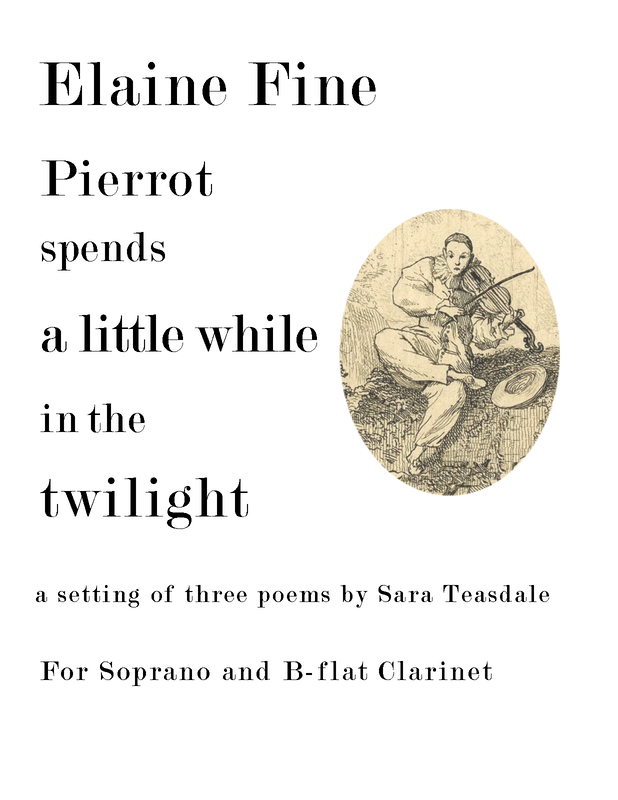 Elaine Fine

Pierrot

spends

a little while

in the

twilight

a setting of three poems by Sara Teasdale

For Soprano and B-flat Clarinet